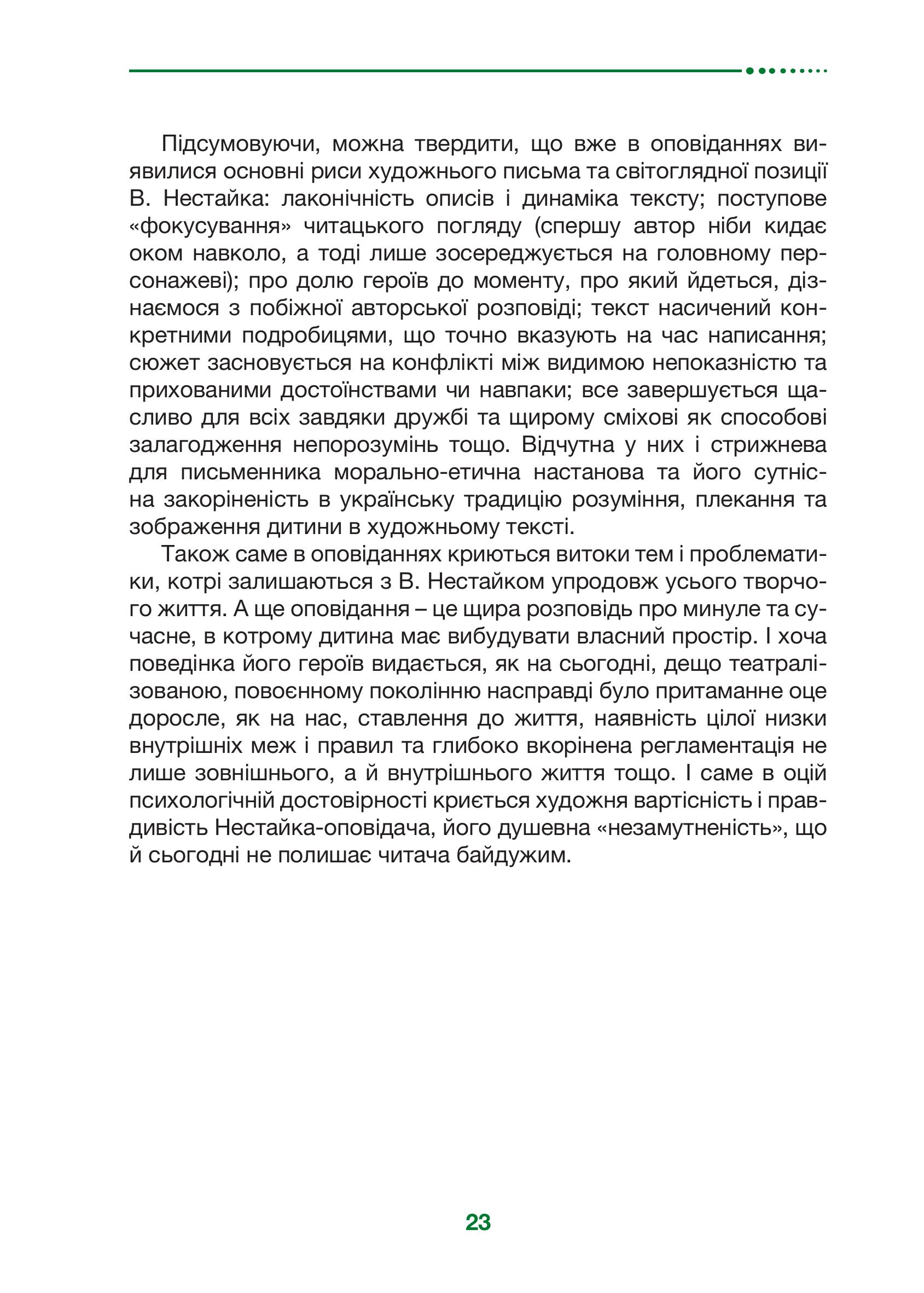 Підсумовуючи, можна твердити, що вже в оповіданнях виявилися основні риси художнього письма та світоглядної позиції В. Нестайка: лаконічність описів і динаміка тексту; поступове «фокусування» читацького погляду (спершу автор ніби кидає оком навколо, а тоді лише зосереджується на головному персонажеві); про долю героїв до моменту, про який йдеться, дізнаємося з побіжної авторської розповіді; текст насичений конкретними подробицями, що точно вказують на час написання; сюжет засновується на конфлікті між видимою непоказністю та прихованими достоїнствами чи навпаки; все завершується щасливо для всіх завдяки дружбі та щирому сміхові як способові залагодження непорозумінь тощо. Відчутна у них і стрижнева для письменника морально-етична настанова та його сутнісна закоріненість в українську традицію розуміння, плекання та зображення дитини в художньому тексті.

Також саме в оповіданнях криються витоки тем і проблематики, котрі залишаються з В. Нестайком упродовж усього творчого життя. А ще оповідання – це щира розповідь про минуле та сучасне, в котрому дитина має вибудувати власний простір. І хоча поведінка його героїв видається, як на сьогодні, дещо театралізованою, повоєнному поколінню насправді було притаманне оце доросле, як на нас, ставлення до життя, наявність цілої низки внутрішніх меж і правил та глибоко вкорінена регламентація не лише зовнішнього, а й внутрішнього життя тощо. І саме в оцій психологічній достовірності криється художня вартісність і правдивість Нестайка-оповідача, його душевна «незамутненість», що й сьогодні не полишає читача байдужим.

23